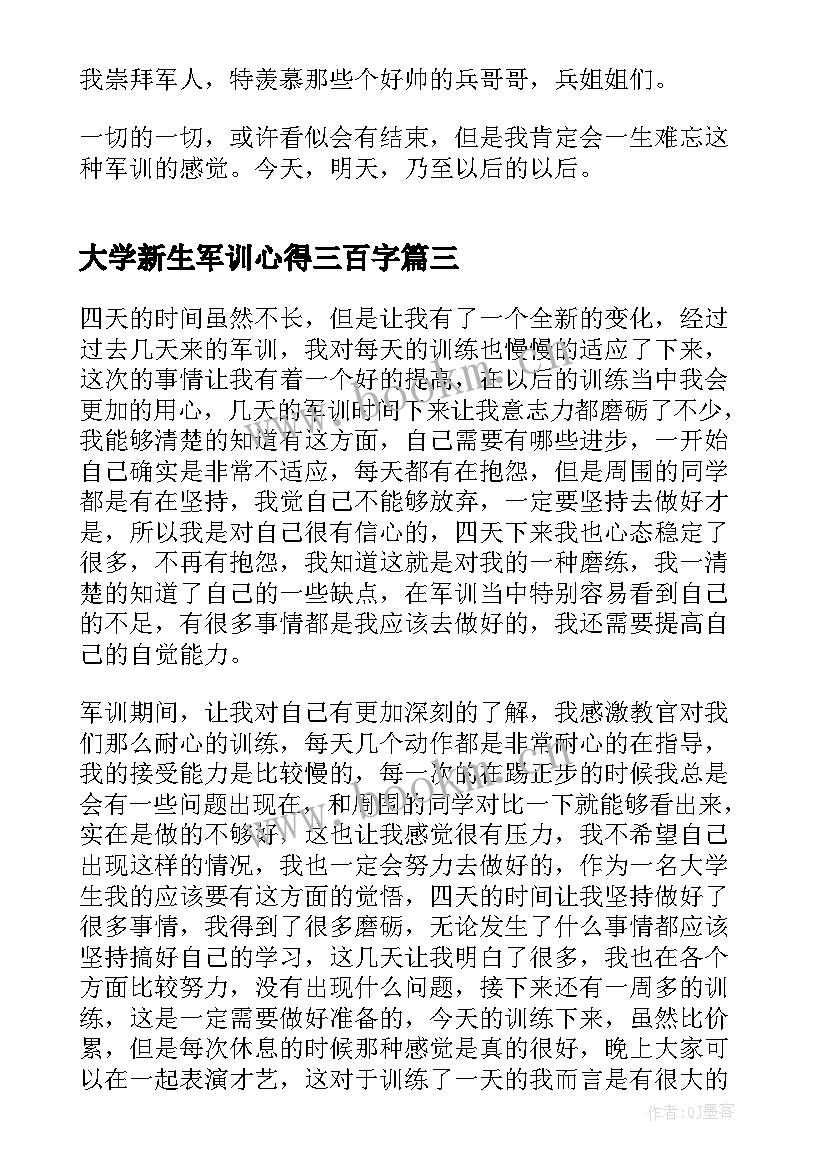 我崇拜军人，特羡慕那些个好帅的兵哥哥，兵姐姐们。

一切的一切，或许看似会有结束，但是我肯定会一生难忘这种军训的感觉。今天，明天，乃至以后的以后。

大学新生军训心得三百字篇三

四天的时间虽然不长，但是让我有了一个全新的变化，经过过去几天来的军训，我对每天的训练也慢慢的适应了下来，这次的事情让我有着一个好的提高，在以后的训练当中我会更加的用心，几天的军训时间下来让我意志力都磨砺了不少，我能够清楚的知道有这方面，自己需要有哪些进步，一开始自己确实是非常不适应，每天都有在抱怨，但是周围的同学都是有在坚持，我觉自己不能够放弃，一定要坚持去做好才是，所以我是对自己很有信心的，四天下来我也心态稳定了很多，不再有抱怨，我知道这就是对我的一种磨练，我一清楚的知道了自己的一些缺点，在军训当中特别容易看到自己的不足，有很多事情都是我应该去做好的，我还需要提高自己的自觉能力。

军训期间，让我对自己有更加深刻的了解，我感激教官对我们那么耐心的训练，每天几个动作都是非常耐心的在指导，我的接受能力是比较慢的，每一次的在踢正步的时候我总是会有一些问题出现在，和周围的同学对比一下就能够看出来，实在是做的不够好，这也让我感觉很有压力，我不希望自己出现这样的情况，我也一定会努力去做好的，作为一名大学生我的应该要有这方面的觉悟，四天的时间让我坚持做好了很多事情，我得到了很多磨砺，无论发生了什么事情都应该坚持搞好自己的学习，这几天让我明白了很多，我也在各个方面比较努力，没有出现什么问题，接下来还有一周多的训练，这是一定需要做好准备的，今天的训练下来，虽然比价累，但是每次休息的时候那种感觉是真的很好，晚上大家可以在一起表演才艺，这对于训练了一天的我而言是有很大的

作者：QJ墨客